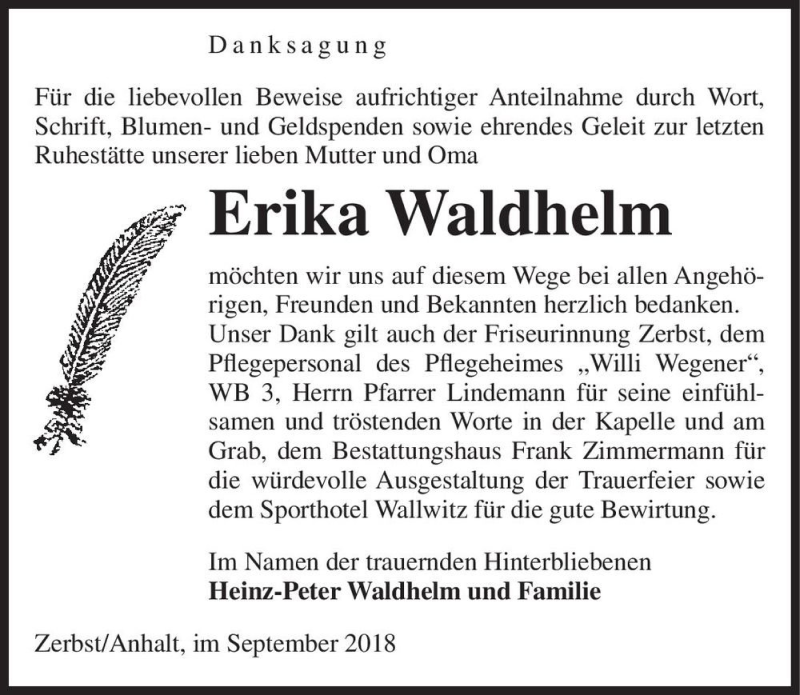 Danksagung

Für die liebevollen Beweise aufrichtiger Anteilnahme durch Wort, Schrift, Blumen- und Geldspenden sowie ehrendes Geleit zur letzten Ruhestätte unserer lieben Mutter und Oma

Erika Waldhelm

möchten wir uns auf diesem Wege bei allen Angehörigen, Freunden und Bekannten herzlich bedanken. Unser Dank gilt auch der Friseurinnung Zerbst, dem Pflegepersonal des Pflegeheimes „Willi Wegener“, WB 3, Herrn Pfarrer Lindemann für seine einfühlsamen und tröstenden Worte in der Kapelle und am Grab, dem Bestattungshaus Frank Zimmermann für die würdevolle Ausgestaltung der Trauerfeier sowie dem Sporthotel Wallwitz für die gute Bewirtung.

Im Namen der trauernden Hinterbliebenen
Heinz-Peter Waldhelm und Familie

Zerbst/Anhalt, im September 2018